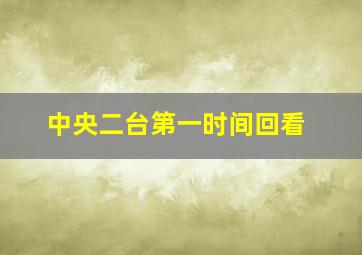 中央二台第一时间回看